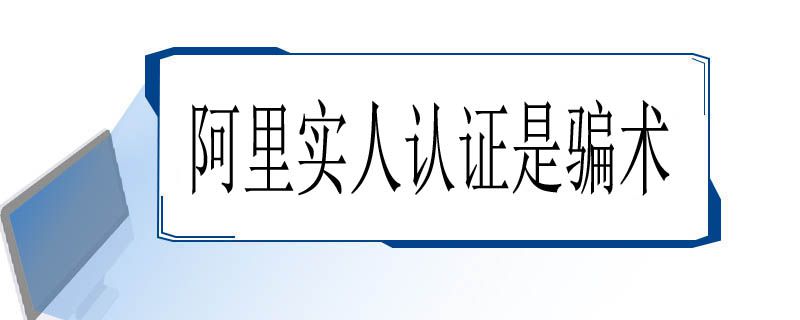 阿里实人认证是骗术